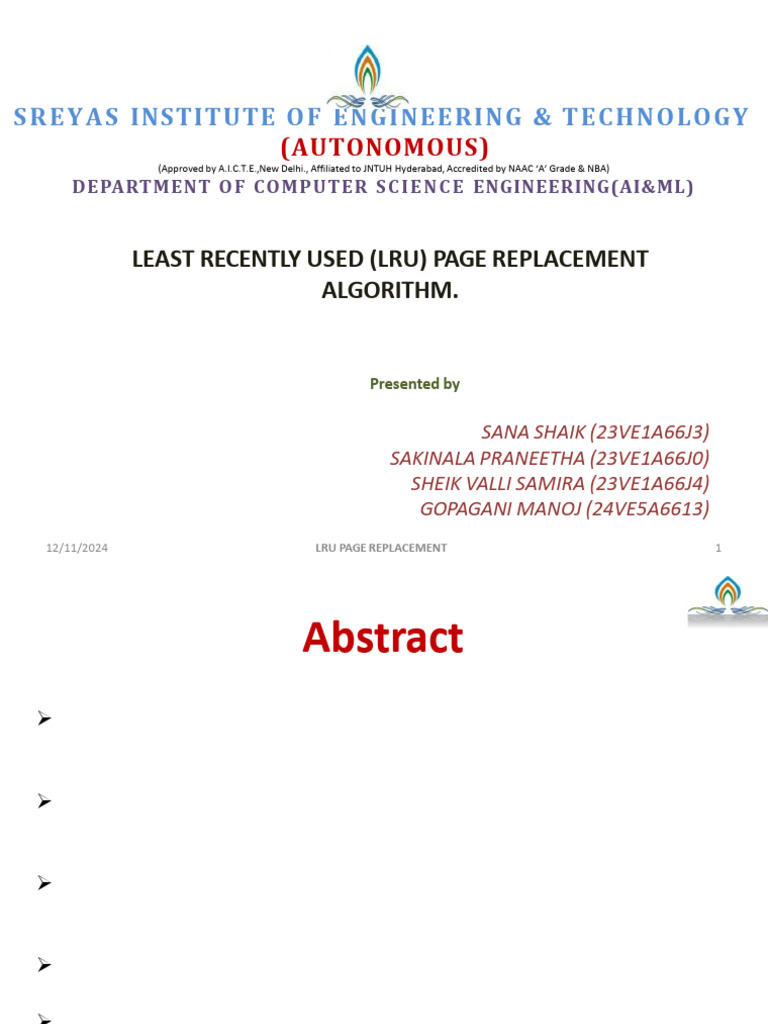 SREYAS INSTITUTE OF ENGINEERING & TECHNOLOGY
(AUTONOMOUS)
(Approved by A.I.C.T.E.,New Delhi., Affiliated to JNTUH Hyderabad, Accredited by NAAC 'A' Grade & NBA)
DEPARTMENT OF COMPUTER SCIENCE ENGINEERING(AI&ML)

LEAST RECENTLY USED (LRU) PAGE REPLACEMENT ALGORITHM.

Presented by

SANA SHAIK (23VE1A66J3)
SAKINALA PRANEETHA (23VE1A66J0)
SHEIK VALLI SAMIRA (23VE1A66J4)
GOPAGANI MANOJ (24VE5A6613)

12/11/2024
LRU PAGE REPLACEMENT
1

Abstract

➢

➢

➢

➢

➢